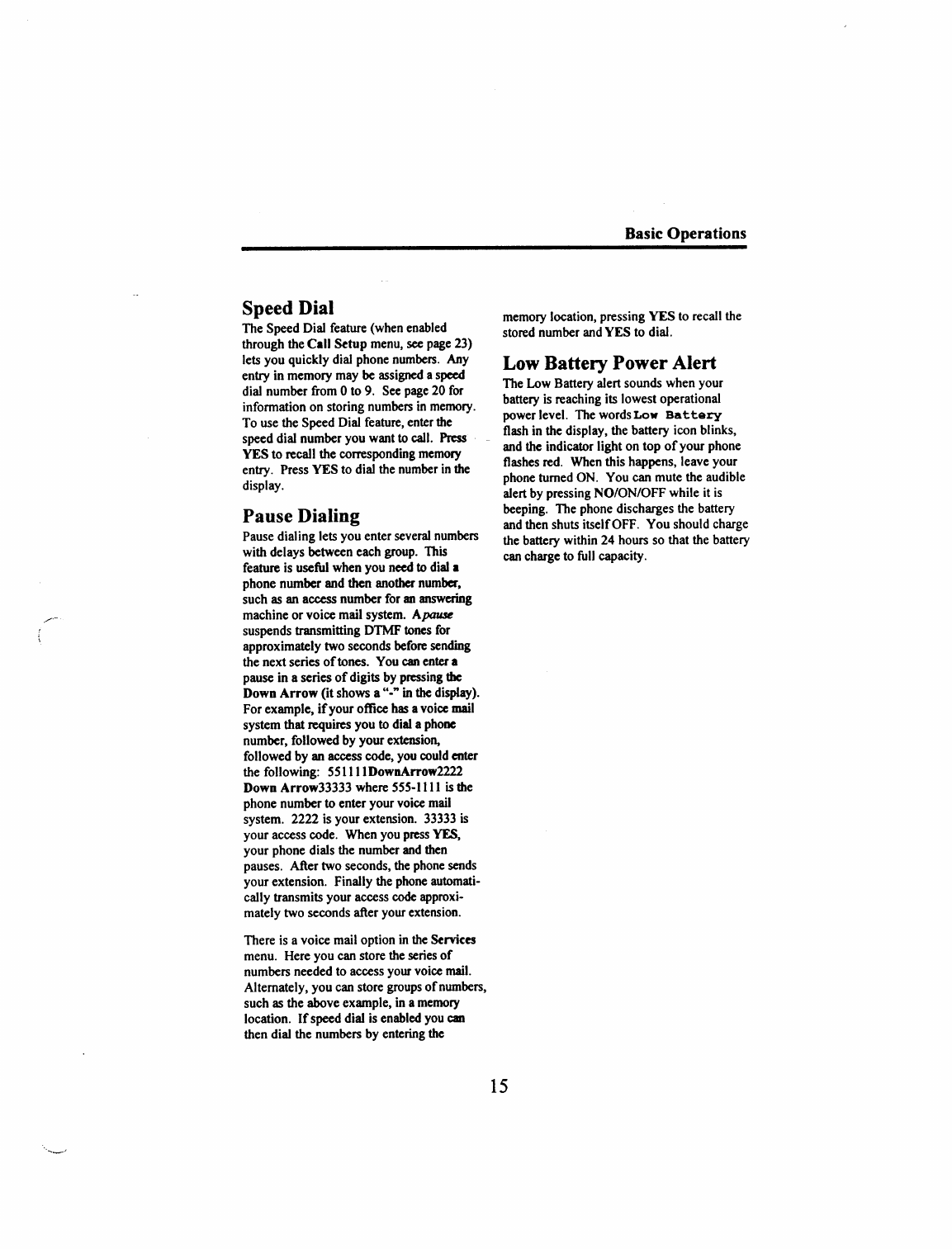 Basic Operations

Speed Dial

The Speed Dial feature (when enabled through the Call Setup menu, see page 23) lets you quickly dial phone numbers. Any entry in memory may be assigned a speed dial number from 0 to 9. See page 20 for information on storing numbers in memory. To use the Speed Dial feature, enter the speed dial number you want to call. Press YES to recall the corresponding memory entry. Press YES to dial the number in the display.

Pause Dialing

Pause dialing lets you enter several numbers with delays between each group. This feature is useful when you need to dial a phone number and then another number, such as an access number for an answering machine or voice mail system. A pause suspends transmitting DTMF tones for approximately two seconds before sending the next series of tones. You can enter a pause in a series of digits by pressing the Down Arrow (it shows a "-" in the display). For example, if your office has a voice mail system that requires you to dial a phone number, followed by your extension, followed by an access code, you could enter the following: 551111DownArrow2222 Down Arrow33333 where 555-1111 is the phone number to enter your voice mail system. 2222 is your extension. 33333 is your access code. When you press YES, your phone dials the number and then pauses. After two seconds, the phone sends your extension. Finally the phone automatically transmits your access code approximately two seconds after your extension.

There is a voice mail option in the Services menu. Here you can store the series of numbers needed to access your voice mail. Alternately, you can store groups of numbers, such as the above example, in a memory location. If speed dial is enabled you can then dial the numbers by entering the memory location, pressing YES to recall the stored number and YES to dial.

Low Battery Power Alert

The Low Battery alert sounds when your battery is reaching its lowest operational power level. The words Low Battery flash in the display, the battery icon blinks, and the indicator light on top of your phone flashes red. When this happens, leave your phone turned ON. You can mute the audible alert by pressing NO/ON/OFF while it is beeping. The phone discharges the battery and then shuts itself OFF. You should charge the battery within 24 hours so that the battery can charge to full capacity.

15